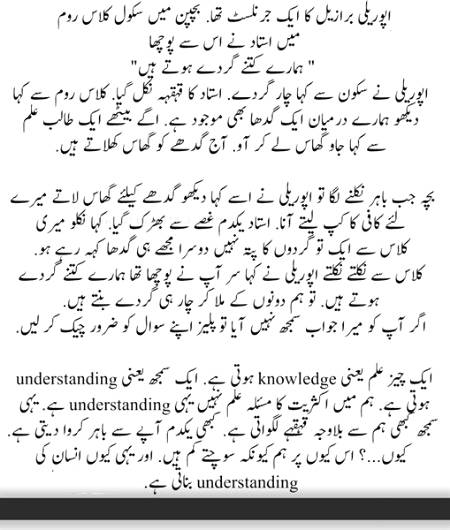 اپوریلی برازیل کا ایک جرنلسٹ تھا. بچپن میں سکول کلاس روم میں استاد نے اس سے پوچھا
" ہمارے کتنے گردے ہوتے ہیں"
اپوریلی نے سکون سے کہا چار گردے. استاد کا قہقہہ نکل گیا. کلاس روم سے کہا دیکھو ہمارے درمیان ایک گدھا بھی موجود ہے. اگے بیٹھے ایک طالب علم سے کہا جاو گھاس لے کر آو. آج گدھے کو گھاس کھلاتے ہیں.

بچہ جب باہر نکلنے لگا تو اپوریلی نے اسے کہا دیکھو گدھے کیلئے گھاس لاتے میرے لئے کافی کا کپ لیتے آنا. استاد یکدم غصے سے بھڑک گیا. کہا نکلو میری کلاس سے ایک تو گردوں کا پتہ نہیں دوسرا مجھے ہی گدھا کہہ رہے ہو.
کلاس سے نکلتے نکلتے اپوریلی نے کہا سر آپ نے پوچھا تھا ہمارے کتنے گردے ہوتے ہیں. تو ہم دونوں کے ملا کر چار ہی گردے بنتے ہیں.
اگر آپ کو میرا جواب سمجھ نہیں آیا تو پلیز اپنے سوال کو ضرور چیک کر لیں.

ایک چیز علم یعنی knowledge ہوتی ہے. ایک سمجھ یعنی understanding ہوتی ہے. ہم میں اکثریت کا مسئلہ علم نہیں یہی understanding ہے. یہی سمجھ کبھی ہم سے بلاوجہ قہقہے لگواتی ہے. کبھی یکدم آپے سے باہر کروا دیتی ہے. کیوں...؟ اس کیوں پر ہم کیونکہ سوچتے کم ہیں. اور یہی کیوں انسان کی understanding بناتی ہے.